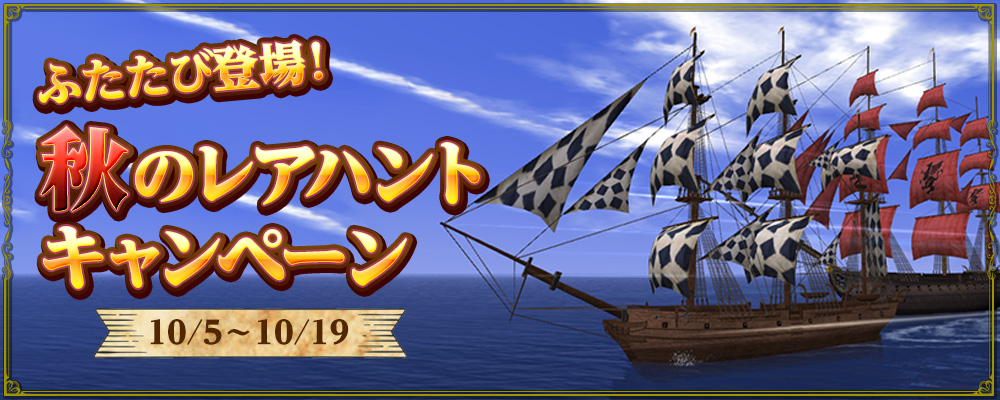 ふたたび登場!

秋のレアハント
キャンペーン

10/5～10/19